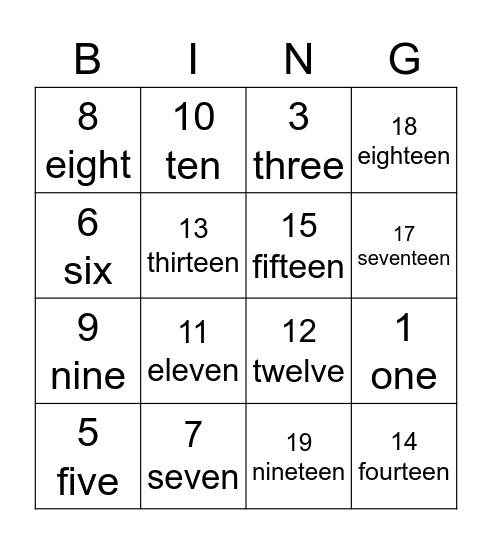 | B | I | N | G |
|---|---|---|---|
| 8 eight | 10 ten | 3 three | 18 eighteen |
| 6 six | 13 thirteen | 15 fifteen | 17 seventeen |
| 9 nine | 11 eleven | 12 twelve | 1 one |
| 5 five | 7 seven | 19 nineteen | 14 fourteen |